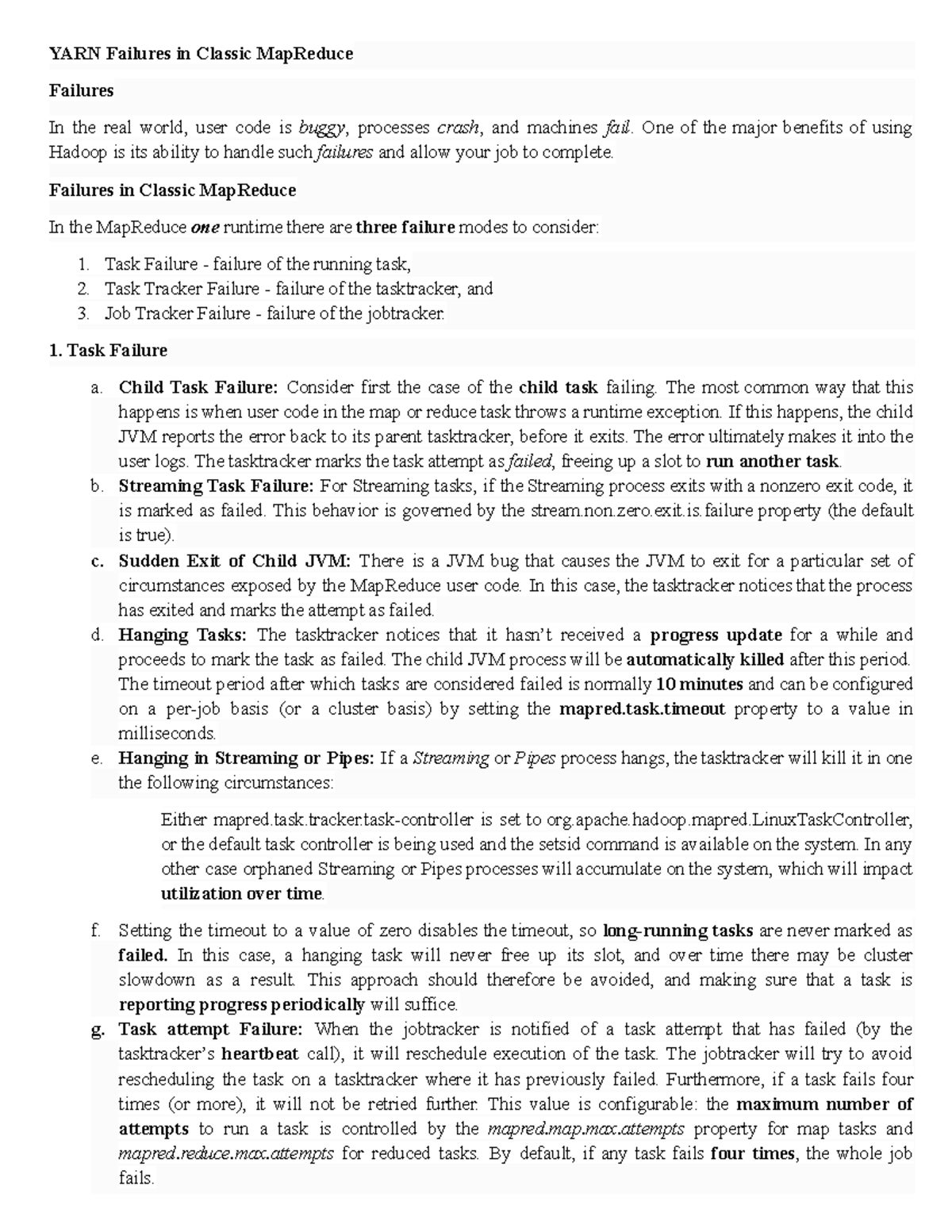 YARN Failures in Classic MapReduce

Failures

In the real world, user code is buggy, processes crash, and machines fail. One of the major benefits of using Hadoop is its ability to handle such failures and allow your job to complete.

Failures in Classic MapReduce

In the MapReduce one runtime there are three failure modes to consider:

1. Task Failure - failure of the running task,
2. Task Tracker Failure - failure of the tasktracker, and
3. Job Tracker Failure - failure of the jobtracker.

1. Task Failure

a. Child Task Failure: Consider first the case of the child task failing. The most common way that this happens is when user code in the map or reduce task throws a runtime exception. If this happens, the child JVM reports the error back to its parent tasktracker, before it exits. The error ultimately makes it into the user logs. The tasktracker marks the task attempt as failed, freeing up a slot to run another task.
b. Streaming Task Failure: For Streaming tasks, if the Streaming process exits with a nonzero exit code, it is marked as failed. This behavior is governed by the stream.non.zero.exit.is.failure property (the default is true).
c. Sudden Exit of Child JVM: There is a JVM bug that causes the JVM to exit for a particular set of circumstances exposed by the MapReduce user code. In this case, the tasktracker notices that the process has exited and marks the attempt as failed.
d. Hanging Tasks: The tasktracker notices that it hasn't received a progress update for a while and proceeds to mark the task as failed. The child JVM process will be automatically killed after this period. The timeout period after which tasks are considered failed is normally 10 minutes and can be configured on a per-job basis (or a cluster basis) by setting the mapred.task.timeout property to a value in milliseconds.
e. Hanging in Streaming or Pipes: If a Streaming or Pipes process hangs, the tasktracker will kill it in one the following circumstances:

Either mapred.task.tracker.task-controller is set to org.apache.hadoop.mapred.LinuxTaskController, or the default task controller is being used and the setsid command is available on the system. In any other case orphaned Streaming or Pipes processes will accumulate on the system, which will impact utilization over time.

f. Setting the timeout to a value of zero disables the timeout, so long-running tasks are never marked as failed. In this case, a hanging task will never free up its slot, and over time there may be cluster slowdown as a result. This approach should therefore be avoided, and making sure that a task is reporting progress periodically will suffice.
g. Task attempt Failure: When the jobtracker is notified of a task attempt that has failed (by the tasktracker's heartbeat call), it will reschedule execution of the task. The jobtracker will try to avoid rescheduling the task on a tasktracker where it has previously failed. Furthermore, if a task fails four times (or more), it will not be retried further. This value is configurable: the maximum number of attempts to run a task is controlled by the mapred.map.max.attempts property for map tasks and mapred.reduce.max.attempts for reduced tasks. By default, if any task fails four times, the whole job fails.